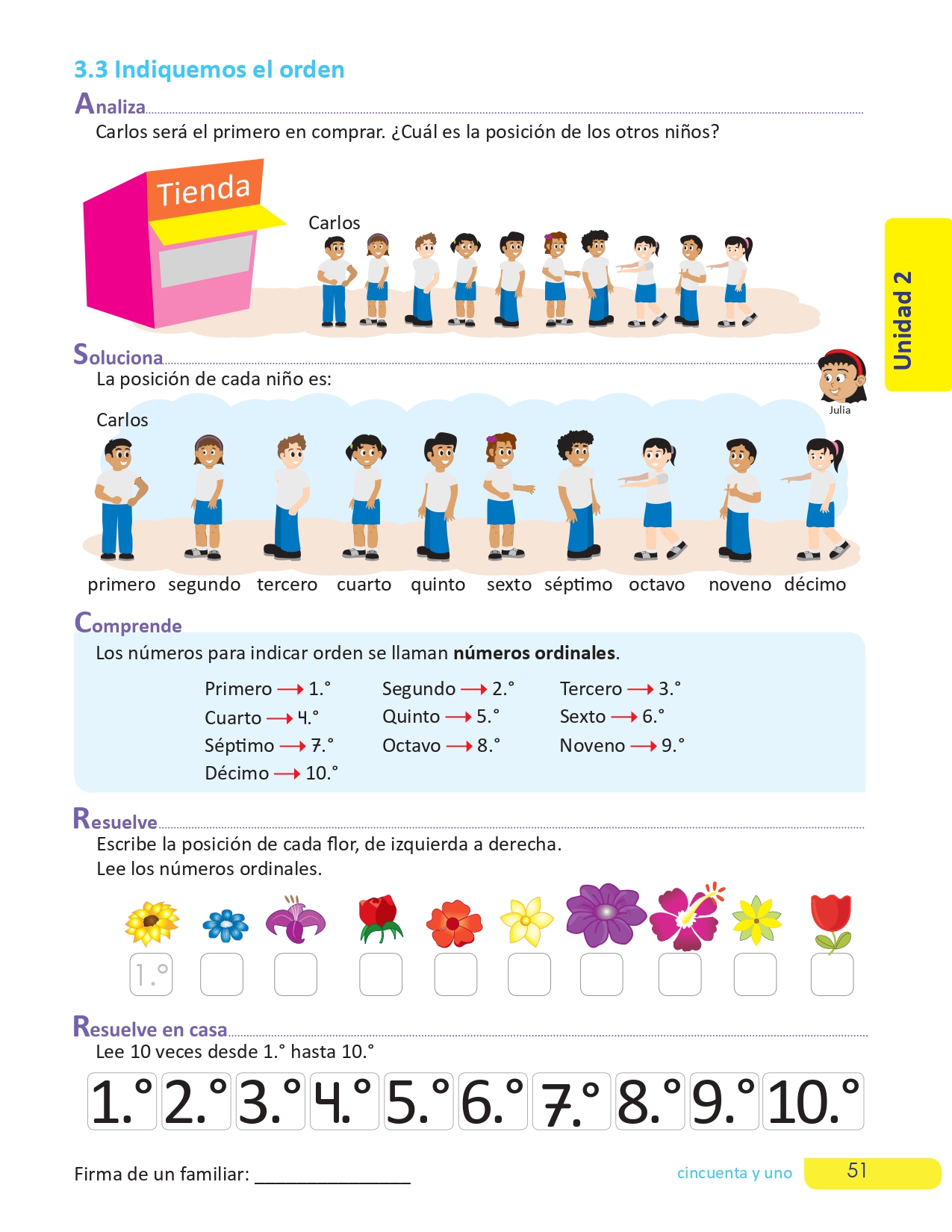 3.3 Indiquemos el orden

Analiza

Carlos será el primero en comprar. ¿Cuál es la posición de los otros niños?

Tienda

Carlos

Unidad 2

Soluciona

La posición de cada niño es:

Julia

Carlos

primero segundo tercero cuarto quinto sexto séptimo octavo noveno décimo

Comprende

Los números para indicar orden se llaman números ordinales.

Primero → 1.° Segundo → 2.° Tercero → 3.°
Cuarto → 4.° Quinto → 5.° Sexto → 6.°
Séptimo → 7.° Octavo → 8.° Noveno → 9.°
Décimo → 10.°

Resuelve

Escribe la posición de cada flor, de izquierda a derecha.
Lee los números ordinales.

1.°

Resuelve en casa

Lee 10 veces desde 1.° hasta 10.°

1.° 2.° 3.° 4.° 5.° 6.° 7.° 8.° 9.° 10.°

Firma de un familiar: ____

cincuenta y uno 51